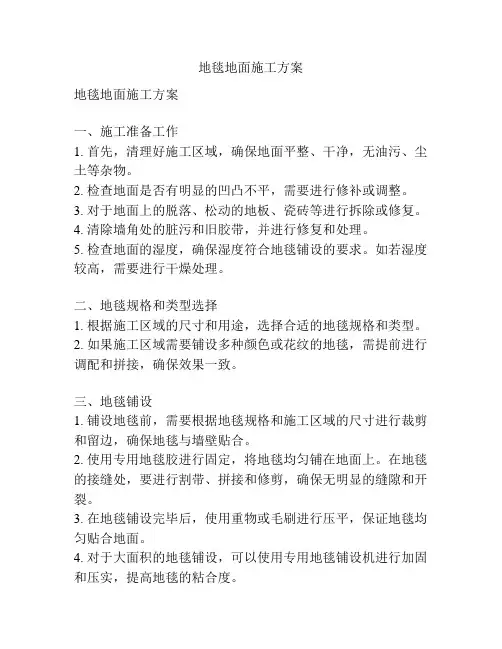 地毯地面施工方案

地毯地面施工方案

一、施工准备工作
1. 首先，清理好施工区域，确保地面平整、干净，无油污、尘土等杂物。
2. 检查地面是否有明显的凹凸不平，需要进行修补或调整。
3. 对于地面上的脱落、松动的地板、瓷砖等进行拆除或修复。
4. 清除墙角处的脏污和旧胶带，并进行修复和处理。
5. 检查地面的湿度，确保湿度符合地毯铺设的要求。如若湿度较高，需要进行干燥处理。

二、地毯规格和类型选择
1. 根据施工区域的尺寸和用途，选择合适的地毯规格和类型。
2. 如果施工区域需要铺设多种颜色或花纹的地毯，需提前进行调配和拼接，确保效果一致。

三、地毯铺设
1. 铺设地毯前，需要根据地毯规格和施工区域的尺寸进行裁剪和留边，确保地毯与墙壁贴合。
2. 使用专用地毯胶进行固定，将地毯均匀铺在地面上。在地毯的接缝处，要进行割带、拼接和修剪，确保无明显的缝隙和开裂。
3. 在地毯铺设完毕后，使用重物或毛刷进行压平，保证地毯均匀贴合地面。
4. 对于大面积的地毯铺设，可以使用专用地毯铺设机进行加固和压实，提高地毯的粘合度。